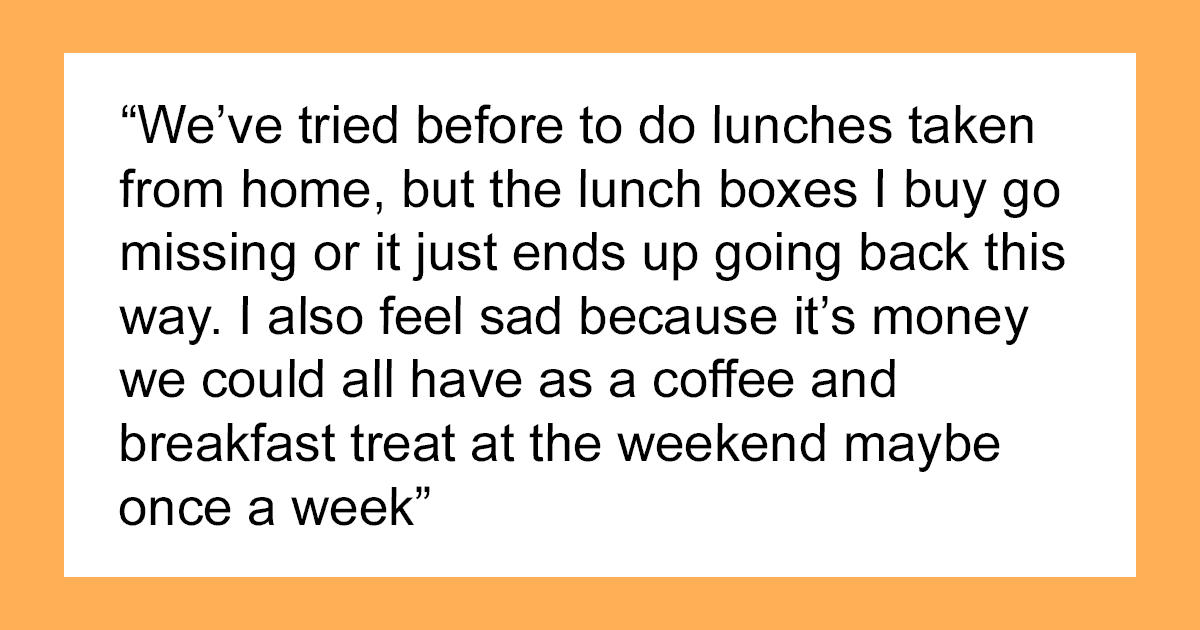 "We've tried before to do lunches taken from home, but the lunch boxes I buy go missing or it just ends up going back this way. I also feel sad because it's money we could all have as a coffee and breakfast treat at the weekend maybe once a week"